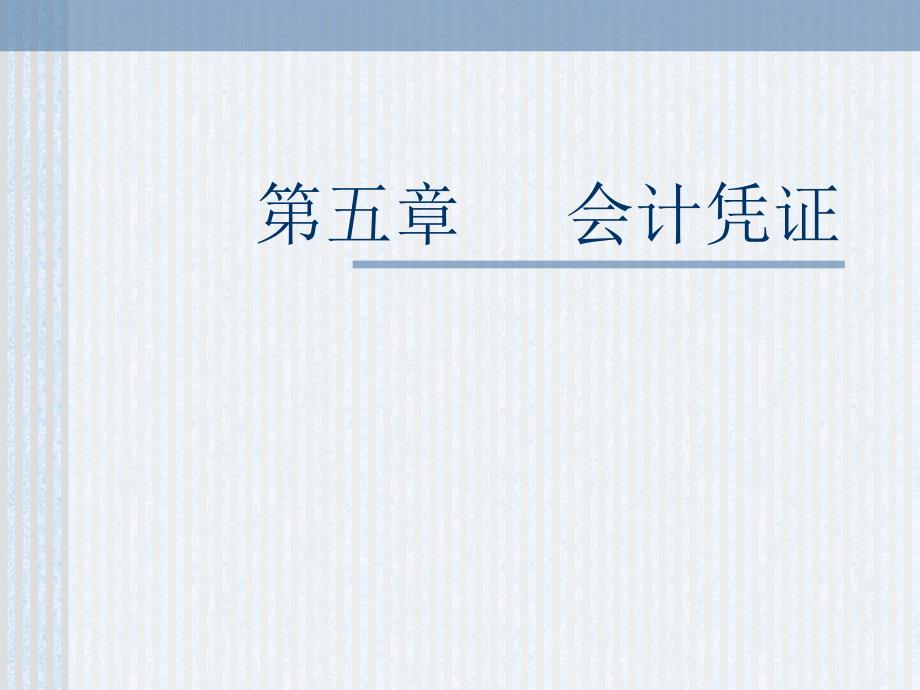 第五章　　会计凭证